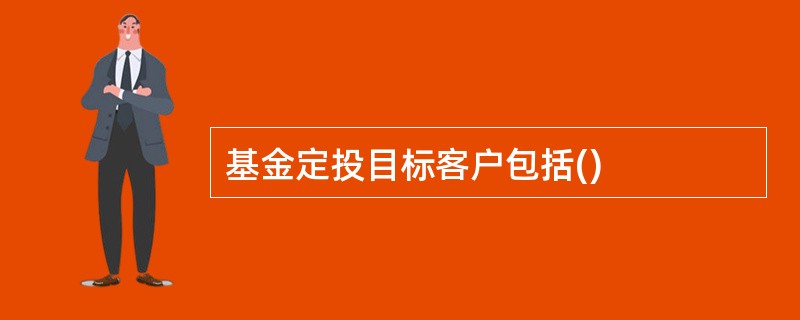 基金定投目标客户包括()